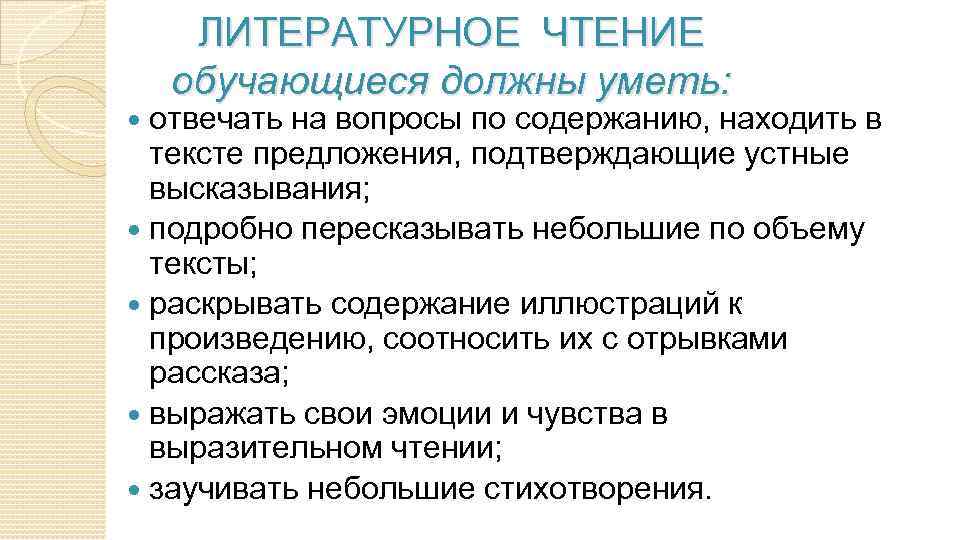 ЛИТЕРАТУРНОЕ ЧТЕНИЕ
обучающиеся должны уметь:

- отвечать на вопросы по содержанию, находить в тексте предложения, подтверждающие устные высказывания;
- подробно пересказывать небольшие по объему тексты;
- раскрывать содержание иллюстраций к произведению, соотносить их с отрывками рассказа;
- выражать свои эмоции и чувства в выразительном чтении;
- заучивать небольшие стихотворения.